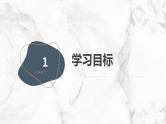 1

学习目标